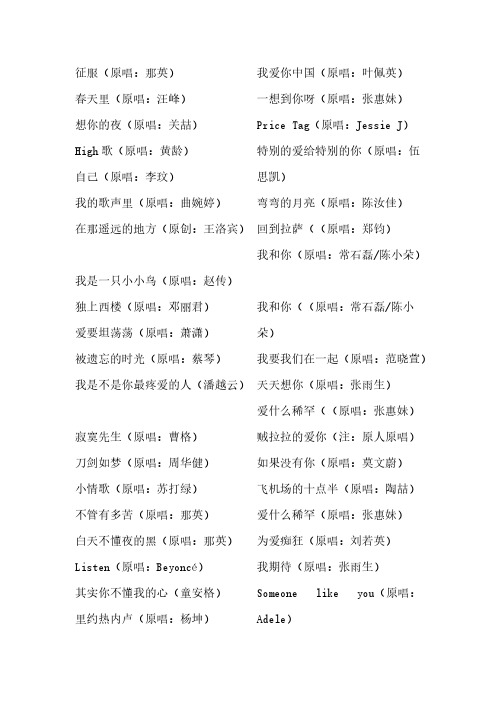 征服（原唱：那英）
春天里（原唱：汪峰）
想你的夜（原唱：关喆）
High 歌（原唱：黄龄）
自己（原唱：李玟）
我的歌声里（原唱：曲婉婷）
在那遥远的地方（原创：王洛宾）

我是一只小小鸟（原唱：赵传）
独上西楼（原唱：邓丽君）
爱要坦荡荡（原唱：萧潇）
被遗忘的时光（原唱：蔡琴）
我是不是你最疼爱的人（潘越云）

寂寞先生（原唱：曹格）
刀剑如梦（原唱：周华健）
小情歌（原唱：苏打绿）
不管有多苦（原唱：那英）
白天不懂夜的黑（原唱：那英）
Listen（原唱：Beyoncé）
其实你不懂我的心（童安格）
里约热内卢（原唱：杨坤）

我爱你中国（原唱：叶佩英）
一想到你呀（原唱：张惠妹）
Price Tag（原唱：Jessie J）
特别的爱给特别的你（原唱：伍思凯）
弯弯的月亮（原唱：陈汝佳）
回到拉萨（（原唱：郑钧）
我和你（原唱：常石磊/陈小朵）

我和你（（原唱：常石磊/陈小朵）
我要我们在一起（原唱：范晓萱）
天天想你（原唱：张雨生）
爱什么稀罕（（原唱：张惠妹）
贼拉拉的爱你（注：原人原唱）
如果没有你（原唱：莫文蔚）
飞机场的十点半（原唱：陶喆）
爱什么稀罕（原唱：张惠妹）
为爱痴狂（原唱：刘若英）
我期待（原唱：张雨生）
Someone like you（原唱：Adele）